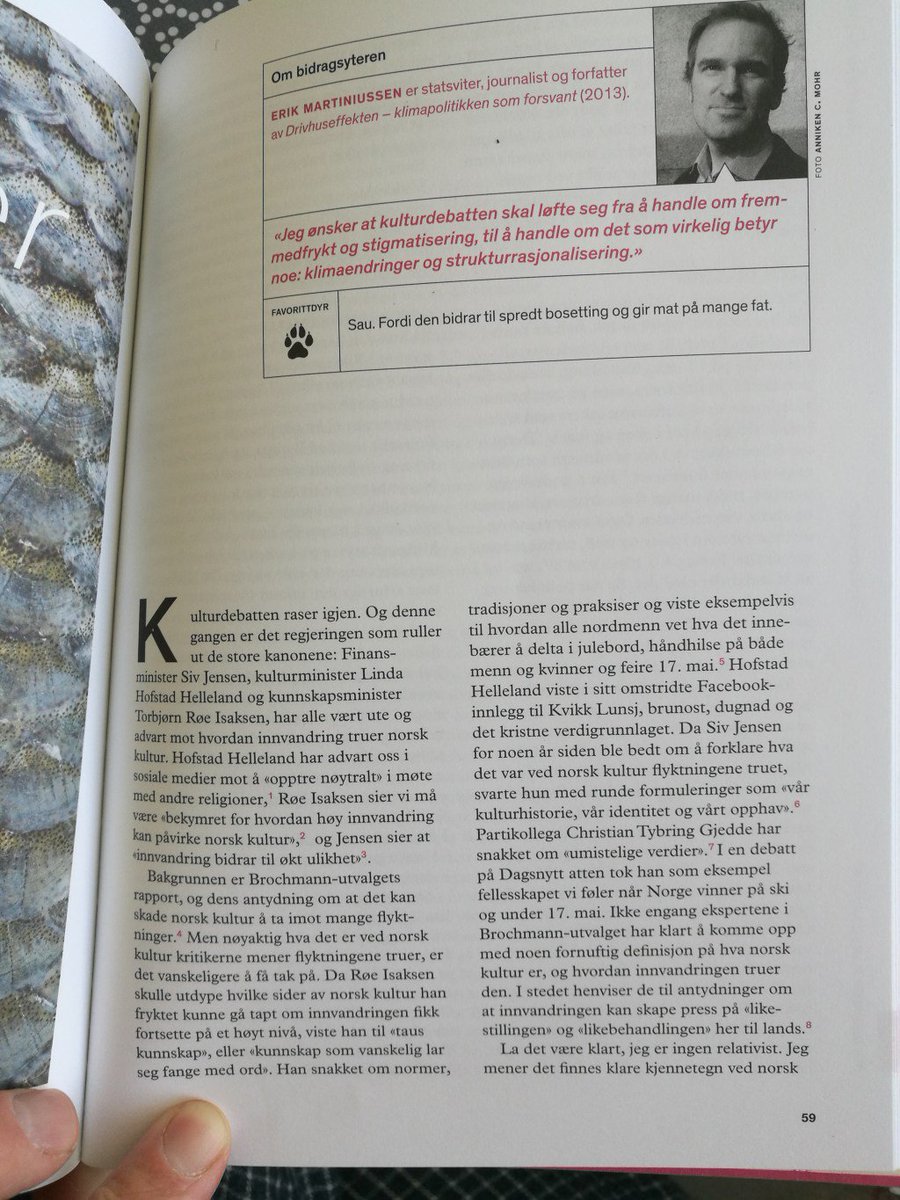 Om bidragsyteren

ERIK MARTINIUSSEN er statsviter, journalist og forfatter av Drivhuseffekten – klimapolitikken som forsvant (2013).

FOTO ANNIKEN C. MOHR

«Jeg ønsker at kulturdebatten skal løfte seg fra å handle om fremmedfrykt og stigmatisering, til å handle om det som virkelig betyr noe: klimaendringer og strukturrasjonalisering.»

FAVORITTDYR

Sau. Fordi den bidrar til spredt bosetting og gir mat på mange fat.

Kulturdebatten raser igjen. Og denne gangen er det regjeringen som ruller ut de store kanonene: Finansminister Siv Jensen, kulturminister Linda Hofstad Helleland og kunnskapsminister Torbjørn Røe Isaksen, har alle vært ute og advart mot hvordan innvandring truer norsk kultur. Hofstad Helleland har advart oss i sosiale medier mot å «opptre nøytralt» i møte med andre religioner,$^{1}$ Røe Isaksen sier vi må være «bekymret for hvordan høy innvandring kan påvirke norsk kultur»,$^{2}$ og Jensen sier at «innvandring bidrar til økt ulikhet»$^{3}$.

Bakgrunnen er Brochmann-utvalgets rapport, og dens antydning om at det kan skade norsk kultur å ta imot mange flyktninger.$^{4}$ Men nøyaktig hva det er ved norsk kultur kritikerne mener flyktningene truer, er det vanskeligere å få tak på. Da Røe Isaksen skulle utdype hvilke sider av norsk kultur han fryktet kunne gå tapt om innvandringen fikk fortsette på et høyt nivå, viste han til «taus kunnskap», eller «kunnskap som vanskelig lar seg fange med ord». Han snakket om normer, tradisjoner og praksiser og viste eksempelvis til hvordan alle nordmenn vet hva det innebærer å delta i julebord, håndhilse på både menn og kvinner og feire 17. mai.$^{5}$ Hofstad Helleland viste i sitt omstridte Facebook-innlegg til Kvikk Lunsj, brunost, dugnad og det kristne verdigrunnlaget. Da Siv Jensen for noen år siden ble bedt om å forklare hva det var ved norsk kultur flyktningene truet, svarte hun med runde formuleringer som «vår kulturhistorie, vår identitet og vårt opphav».$^{6}$ Partikollega Christian Tybring Gjedde har snakket om «umistelige verdier».$^{7}$ I en debatt på Dagsnytt atten tok han som eksempel fellesskapet vi føler når Norge vinner på ski og under 17. mai. Ikke engang ekspertene i Brochmann-utvalget har klart å komme opp med noen fornuftig definisjon på hva norsk kultur er, og hvordan innvandringen truer den. I stedet henviser de til antydninger om at innvandringen kan skape press på «likestillingen» og «likebehandlingen» her til lands.$^{8}$

La det være klart, jeg er ingen relativist. Jeg mener det finnes klare kjennetegn ved norsk

59